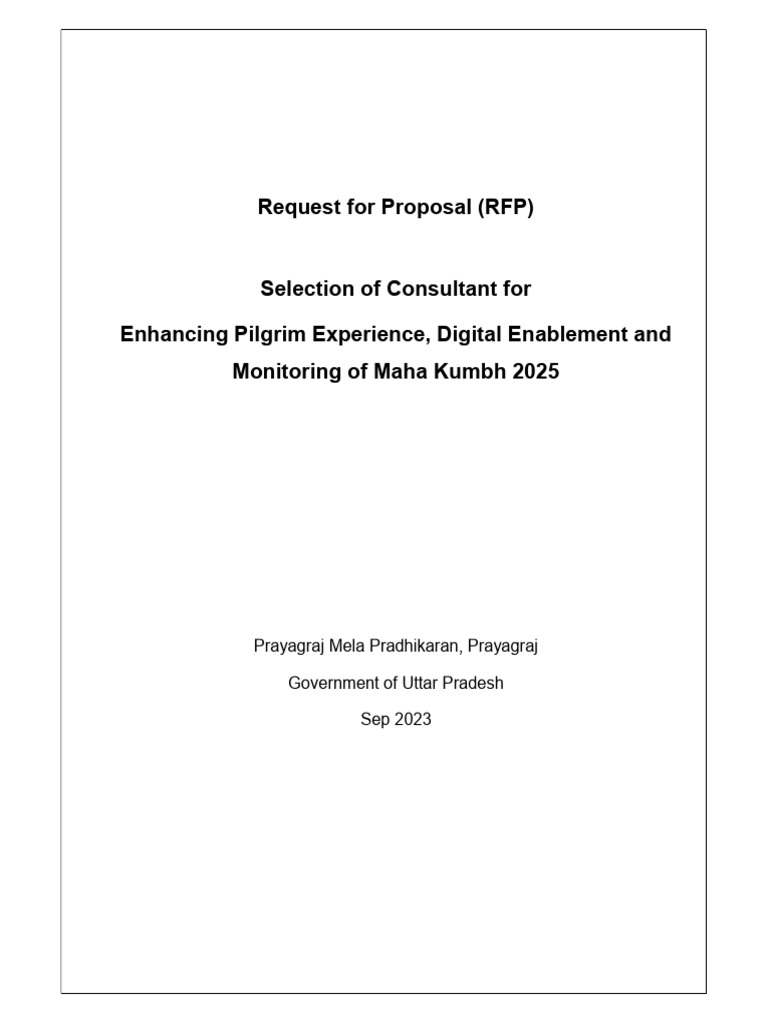 Request for Proposal (RFP)

Selection of Consultant for

Enhancing Pilgrim Experience, Digital Enablement and Monitoring of Maha Kumbh 2025

Prayagraj Mela Pradhikaran, Prayagraj

Government of Uttar Pradesh

Sep 2023